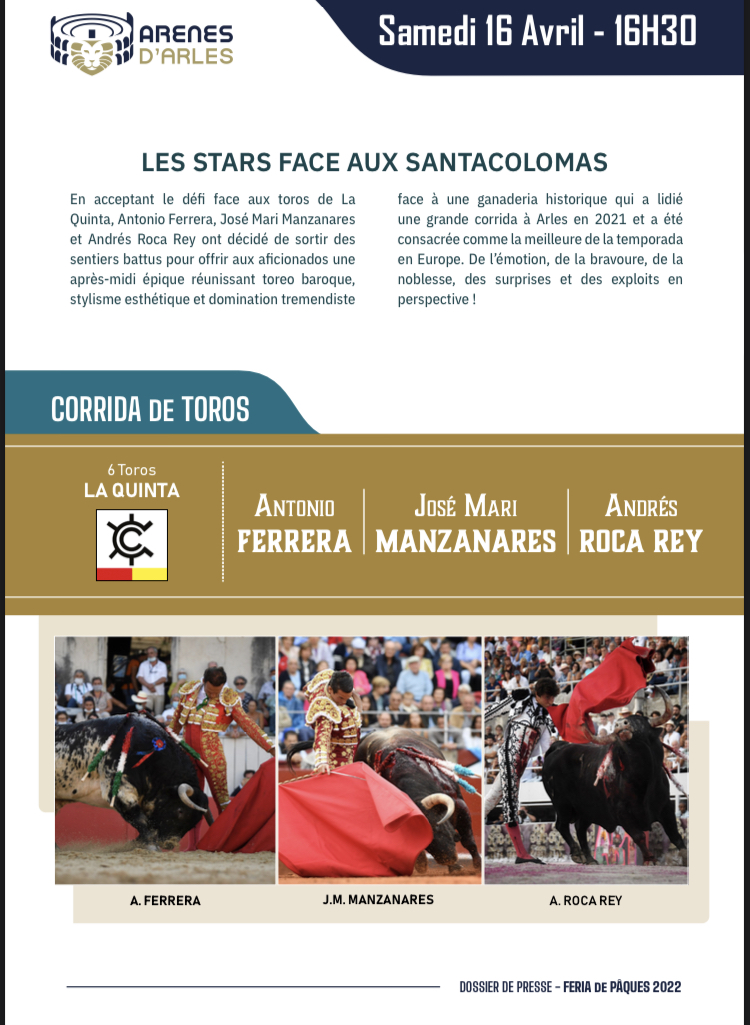 ARENES D'ARLES

Samedi 16 Avril - 16H30

LES STARS FACE AUX SANTACOLOMAS

En acceptant le défi face aux toros de La Quinta, Antonio Ferrera, José Mari Manzanares et Andrés Roca Rey ont décidé de sortir des sentiers battus pour offrir aux aficionados une après-midi épique réunissant toreo baroque, stylisme esthétique et domination tremendiste face à une ganaderia historique qui a lidié une grande corrida à Arles en 2021 et a été consacrée comme la meilleure de la temporada en Europe. De l'émotion, de la bravoure, de la noblesse, des surprises et des exploits en perspective !

CORRIDA DE TOROS

6 Toros
LA QUINTA

ANTONIO FERRERA

JOSÉ MARI MANZANARES

ANDRÉS ROCA REY

A. FERRERA

J.M. MANZANARES

A. ROCA REY

DOSSIER DE PRESSE - FERIA DE PÂQUES 2022